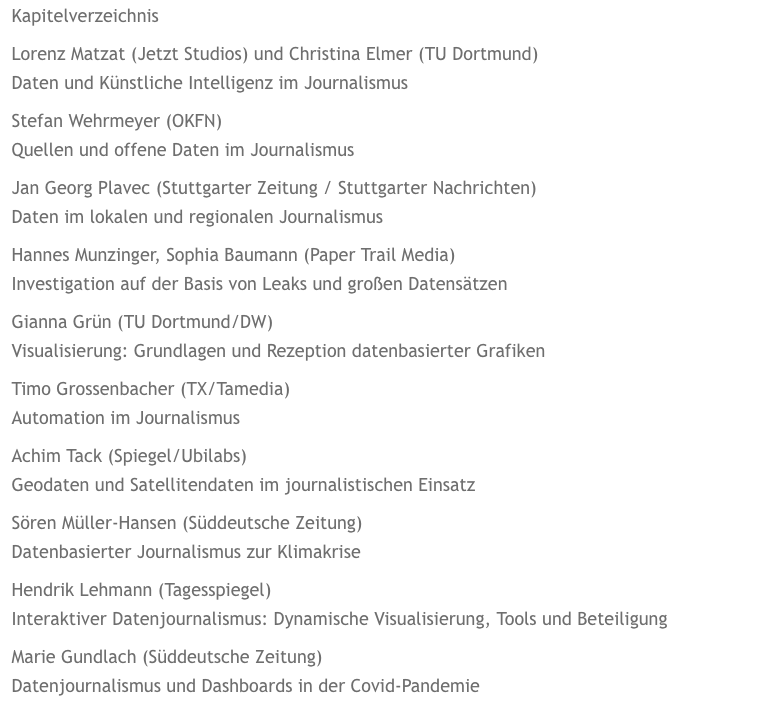 Kapitelverzeichnis

Lorenz Matzat (Jetzt Studios) und Christina Elmer (TU Dortmund)
Daten und Künstliche Intelligenz im Journalismus

Stefan Wehrmeyer (OKFN)
Quellen und offene Daten im Journalismus

Jan Georg Plavec (Stuttgarter Zeitung / Stuttgarter Nachrichten)
Daten im lokalen und regionalen Journalismus

Hannes Munzinger, Sophia Baumann (Paper Trail Media)
Investigation auf der Basis von Leaks und großen Datensätzen

Gianna Grün (TU Dortmund/DW)
Visualisierung: Grundlagen und Rezeption datenbasierter Grafiken

Timo Grossenbacher (TX/Tamedia)
Automation im Journalismus

Achim Tack (Spiegel/Ubilabs)
Geodaten und Satellitendaten im journalistischen Einsatz

Sören Müller-Hansen (Süddeutsche Zeitung)
Datenbasierter Journalismus zur Klimakrise

Hendrik Lehmann (Tagesspiegel)
Interaktiver Datenjournalismus: Dynamische Visualisierung, Tools und Beteiligung

Marie Gundlach (Süddeutsche Zeitung)
Datenjournalismus und Dashboards in der Covid-Pandemie